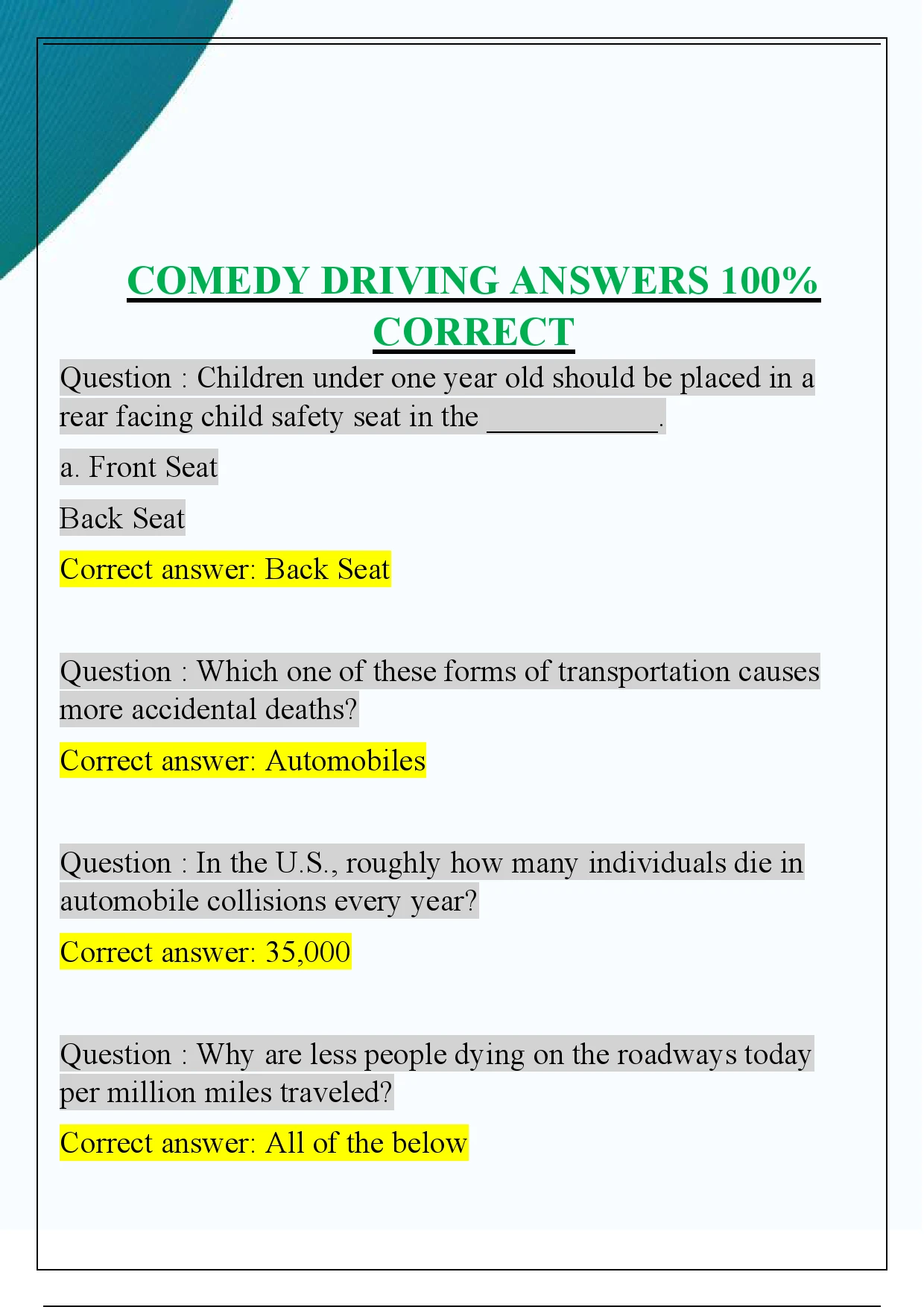 COMEDY DRIVING ANSWERS 100% CORRECT

Question : Children under one year old should be placed in a rear facing child safety seat in the ____.

a. Front Seat

Back Seat

Correct answer: Back Seat

Question : Which one of these forms of transportation causes more accidental deaths?

Correct answer: Automobiles

Question : In the U.S., roughly how many individuals die in automobile collisions every year?

Correct answer: 35,000

Question : Why are less people dying on the roadways today per million miles traveled?

Correct answer: All of the below